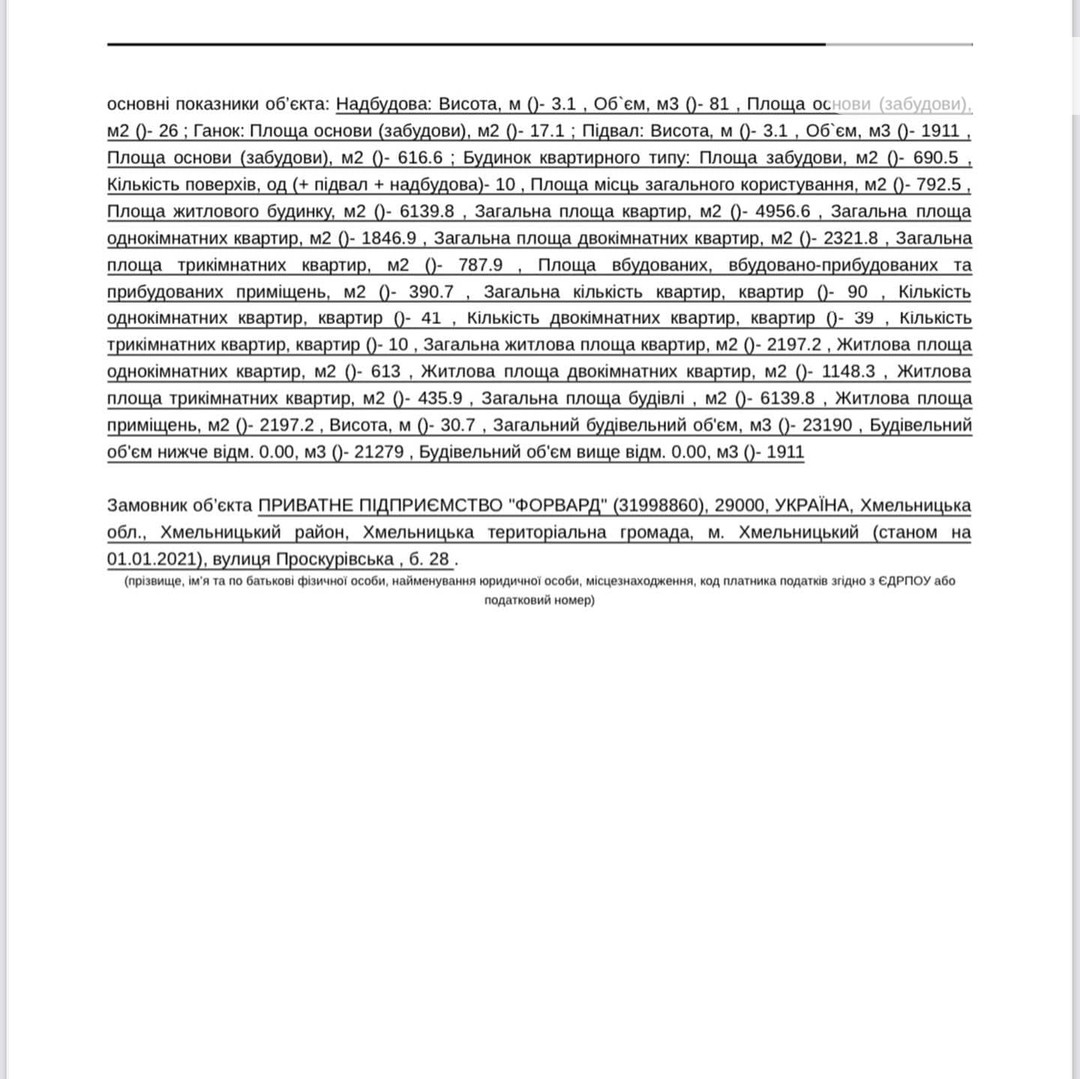 основні показники об'єкта: Надбудова: Висота, м ()- 3.1 , Об`єм, м3 ()- 81 , Площа основи (забудови), м2 ()- 26 ; Ганок: Площа основи (забудови), м2 ()- 17.1 ; Підвал: Висота, м ()- 3.1 , Об`єм, м3 ()- 1911 , Площа основи (забудови), м2 ()- 616.6 ; Будинок квартирного типу: Площа забудови, м2 ()- 690.5 , Кількість поверхів, од (+ підвал + надбудова)- 10 , Площа місць загального користування, м2 ()- 792.5 , Площа житлового будинку, м2 ()- 6139.8 , Загальна площа квартир, м2 ()- 4956.6 , Загальна площа однокімнатних квартир, м2 ()- 1846.9 , Загальна площа двокімнатних квартир, м2 ()- 2321.8 , Загальна площа трикімнатних квартир, м2 ()- 787.9 , Площа вбудованих, вбудовано-прибудованих та прибудованих приміщень, м2 ()- 390.7 , Загальна кількість квартир, квартир ()- 90 , Кількість однокімнатних квартир, квартир ()- 41 , Кількість двокімнатних квартир, квартир ()- 39 , Кількість трикімнатних квартир, квартир ()- 10 , Загальна житлова площа квартир, м2 ()- 2197.2 , Житлова площа однокімнатних квартир, м2 ()- 613 , Житлова площа двокімнатних квартир, м2 ()- 1148.3 , Житлова площа трикімнатних квартир, м2 ()- 435.9 , Загальна площа будівлі , м2 ()- 6139.8 , Житлова площа приміщень, м2 ()- 2197.2 , Висота, м ()- 30.7 , Загальний будівельний об'єм, м3 ()- 23190 , Будівельний об'єм нижче відм. 0.00, м3 ()- 21279 , Будівельний об'єм вище відм. 0.00, м3 ()- 1911

Замовник об'єкта ПРИВАТНЕ ПІДПРИЄМСТВО "ФОРВАРД" (31998860), 29000, УКРАЇНА, Хмельницька обл., Хмельницький район, Хмельницька територіальна громада, м. Хмельницький (станом на 01.01.2021), вулиця Проскурівська , б. 28 .
(прізвище, ім'я та по батькові фізичної особи, найменування юридичної особи, місцезнаходження, код платника податків згідно з ЄДРПОУ або податковий номер)